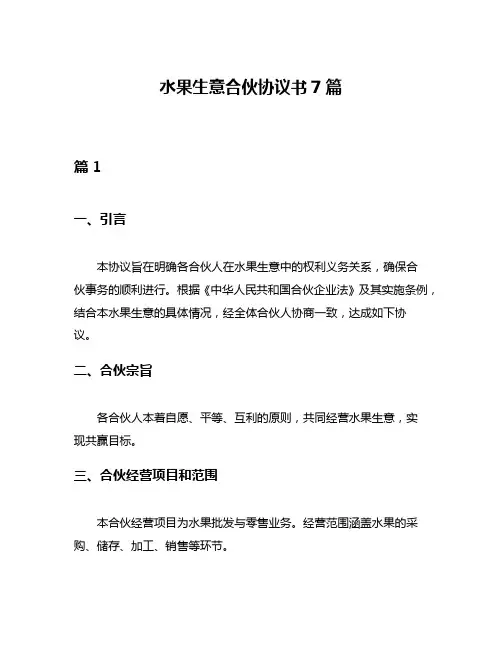 水果生意合伙协议书 7 篇

篇 1

一、引言

本协议旨在明确各合伙人在水果生意中的权利义务关系，确保合伙事务的顺利进行。根据《中华人民共和国合伙企业法》及其实施条例，结合本水果生意的具体情况，经全体合伙人协商一致，达成如下协议。

二、合伙宗旨

各合伙人本着自愿、平等、互利的原则，共同经营水果生意，实现共赢目标。

三、合伙经营项目和范围

本合伙经营项目为水果批发与零售业务。经营范围涵盖水果的采购、储存、加工、销售等环节。